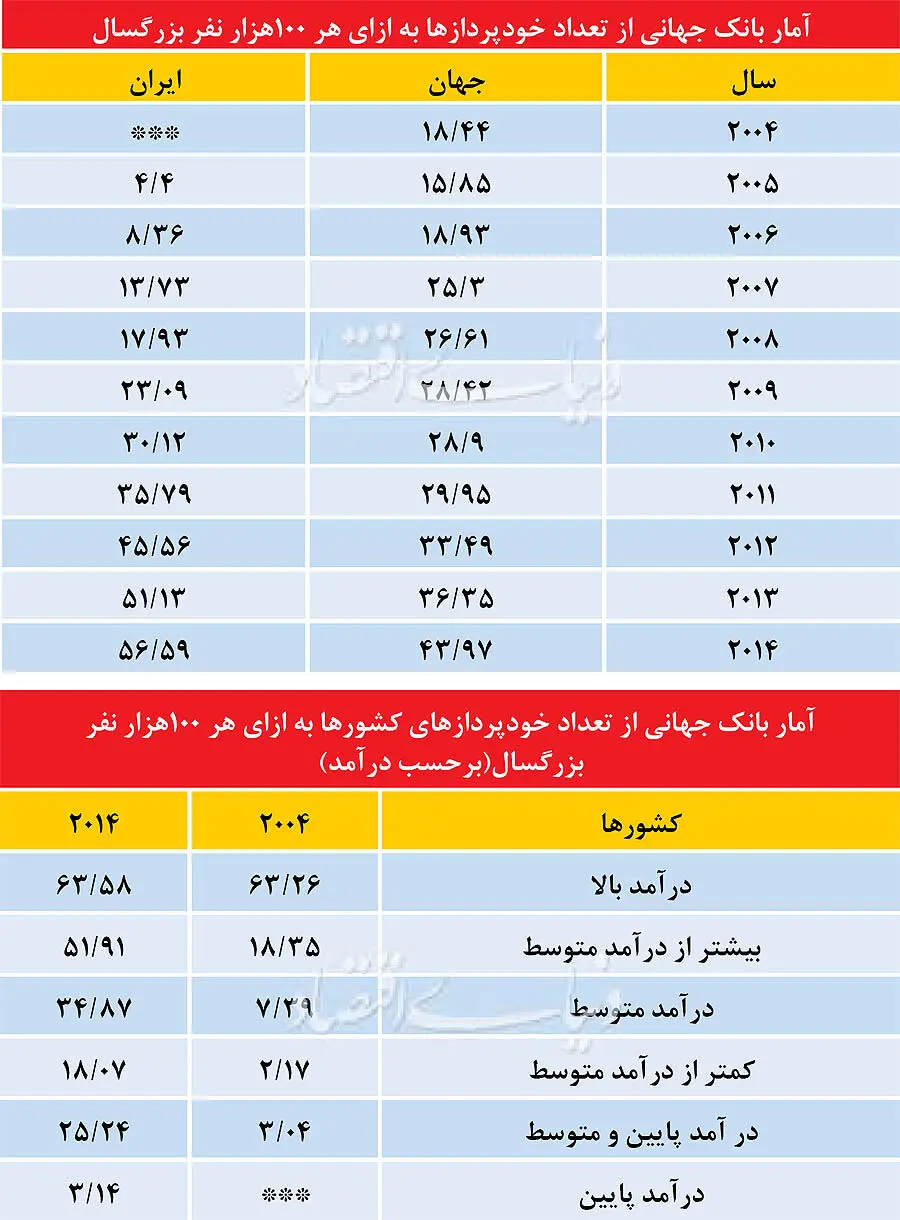 آمار بانک جهانی از تعداد خودپردازها به ازای هر ۱۰۰هزار نفر بزرگسال

| سال | جهان | ایران |
|---|---|---|
| ۲۰۰۴ | ۱۸/۴۴ | *** |
| ۲۰۰۵ | ۱۵/۸۵ | ۴/۴ |
| ۲۰۰۶ | ۱۸/۹۳ | ۸/۳۶ |
| ۲۰۰۷ | ۲۵/۳ | ۱۳/۷۳ |
| ۲۰۰۸ | ۲۶/۶۱ | ۱۷/۹۳ |
| ۲۰۰۹ | ۲۸/۴۲ | ۲۳/۰۹ |
| ۲۰۱۰ | ۲۸/۹ | ۳۰/۱۲ |
| ۲۰۱۱ | ۲۹/۹۵ | ۳۵/۷۹ |
| ۲۰۱۲ | ۳۳/۴۹ | ۴۵/۵۶ |
| ۲۰۱۳ | ۳۶/۳۵ | ۵۱/۱۳ |
| ۲۰۱۴ | ۴۳/۹۷ | ۵۶/۵۹ |

دنیای اقتصاد

آمار بانک جهانی از تعداد خودپردازهای کشورها به ازای هر ۱۰۰هزار نفر بزرگسال(برحسب درآمد)

| کشورها | ۲۰۰۴ | ۲۰۱۴ |
|---|---|---|
| درآمد بالا | ۶۳/۲۶ | ۶۳/۵۸ |
| بیشتر از درآمد متوسط | ۱۸/۳۵ | ۵۱/۹۱ |
| درآمد متوسط | ۷/۲۹ | ۳۴/۸۷ |
| کمتر از درآمد متوسط | ۲/۱۷ | ۱۸/۰۷ |
| در آمد پایین و متوسط | ۳/۰۴ | ۲۵/۲۴ |
| درآمد پایین | *** | ۳/۱۴ |

دنیای اقتصاد